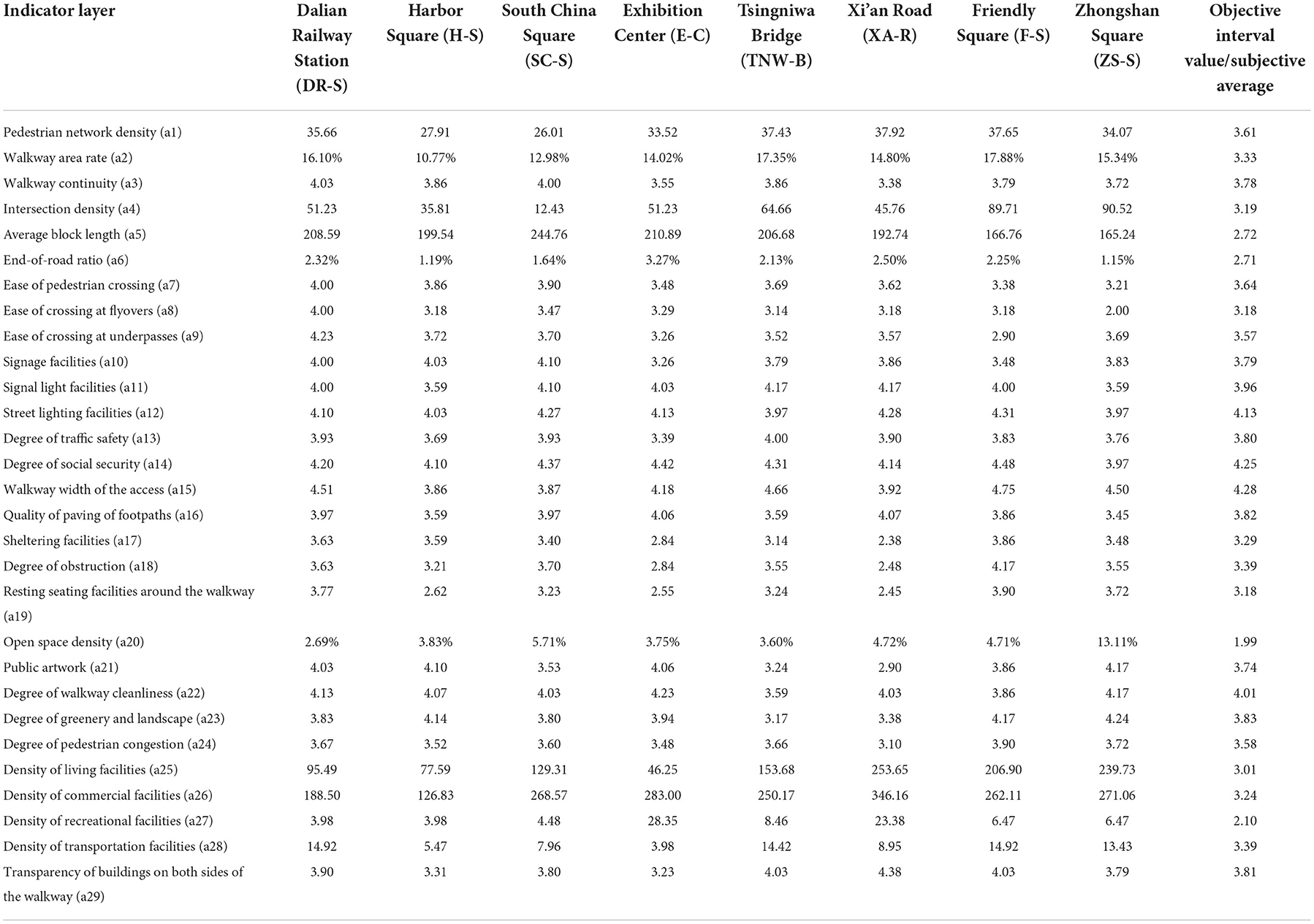 | Indicator layer | Dalian Railway Station (DR-S) | Harbor Square (H-S) | South China Square (SC-S) | Exhibition Center (E-C) | Tsingniwa Bridge (TNW-B) | Xi'an Road (XA-R) | Friendly Square (F-S) | Zhongshan Square (ZS-S) | Objective interval value/subjective average |
|---|---|---|---|---|---|---|---|---|---|
| Pedestrian network density (a1) | 35.66 | 27.91 | 26.01 | 33.52 | 37.43 | 37.92 | 37.65 | 34.07 | 3.61 |
| Walkway area rate (a2) | 16.10% | 10.77% | 12.98% | 14.02% | 17.35% | 14.80% | 17.88% | 15.34% | 3.33 |
| Walkway continuity (a3) | 4.03 | 3.86 | 4.00 | 3.55 | 3.86 | 3.38 | 3.79 | 3.72 | 3.78 |
| Intersection density (a4) | 51.23 | 35.81 | 12.43 | 51.23 | 64.66 | 45.76 | 89.71 | 90.52 | 3.19 |
| Average block length (a5) | 208.59 | 199.54 | 244.76 | 210.89 | 206.68 | 192.74 | 166.76 | 165.24 | 2.72 |
| End-of-road ratio (a6) | 2.32% | 1.19% | 1.64% | 3.27% | 2.13% | 2.50% | 2.25% | 1.15% | 2.71 |
| Ease of pedestrian crossing (a7) | 4.00 | 3.86 | 3.90 | 3.48 | 3.69 | 3.62 | 3.38 | 3.21 | 3.64 |
| Ease of crossing at flyovers (a8) | 4.00 | 3.18 | 3.47 | 3.29 | 3.14 | 3.18 | 3.18 | 2.00 | 3.18 |
| Ease of crossing at underpasses (a9) | 4.23 | 3.72 | 3.70 | 3.26 | 3.52 | 3.57 | 2.90 | 3.69 | 3.57 |
| Signage facilities (a10) | 4.00 | 4.03 | 4.10 | 3.26 | 3.79 | 3.86 | 3.48 | 3.83 | 3.79 |
| Signal light facilities (a11) | 4.00 | 3.59 | 4.10 | 4.03 | 4.17 | 4.17 | 4.00 | 3.59 | 3.96 |
| Street lighting facilities (a12) | 4.10 | 4.03 | 4.27 | 4.13 | 3.97 | 4.28 | 4.31 | 3.97 | 4.13 |
| Degree of traffic safety (a13) | 3.93 | 3.69 | 3.93 | 3.39 | 4.00 | 3.90 | 3.83 | 3.76 | 3.80 |
| Degree of social security (a14) | 4.20 | 4.10 | 4.37 | 4.42 | 4.31 | 4.14 | 4.48 | 3.97 | 4.25 |
| Walkway width of the access (a15) | 4.51 | 3.86 | 3.87 | 4.18 | 4.66 | 3.92 | 4.75 | 4.50 | 4.28 |
| Quality of paving of footpaths (a16) | 3.97 | 3.59 | 3.97 | 4.06 | 3.59 | 4.07 | 3.86 | 3.45 | 3.82 |
| Sheltering facilities (a17) | 3.63 | 3.59 | 3.40 | 2.84 | 3.14 | 2.38 | 3.86 | 3.48 | 3.29 |
| Degree of obstruction (a18) | 3.63 | 3.21 | 3.70 | 2.84 | 3.55 | 2.48 | 4.17 | 3.55 | 3.39 |
| Resting seating facilities around the walkway (a19) | 3.77 | 2.62 | 3.23 | 2.55 | 3.24 | 2.45 | 3.90 | 3.72 | 3.18 |
| Open space density (a20) | 2.69% | 3.83% | 5.71% | 3.75% | 3.60% | 4.72% | 4.71% | 13.11% | 1.99 |
| Public artwork (a21) | 4.03 | 4.10 | 3.53 | 4.06 | 3.24 | 2.90 | 3.86 | 4.17 | 3.74 |
| Degree of walkway cleanliness (a22) | 4.13 | 4.07 | 4.03 | 4.23 | 3.59 | 4.03 | 3.86 | 4.17 | 4.01 |
| Degree of greenery and landscape (a23) | 3.83 | 4.14 | 3.80 | 3.94 | 3.17 | 3.38 | 4.17 | 4.24 | 3.83 |
| Degree of pedestrian congestion (a24) | 3.67 | 3.52 | 3.60 | 3.48 | 3.66 | 3.10 | 3.90 | 3.72 | 3.58 |
| Density of living facilities (a25) | 95.49 | 77.59 | 129.31 | 46.25 | 153.68 | 253.65 | 206.90 | 239.73 | 3.01 |
| Density of commercial facilities (a26) | 188.50 | 126.83 | 268.57 | 283.00 | 250.17 | 346.16 | 262.11 | 271.06 | 3.24 |
| Density of recreational facilities (a27) | 3.98 | 3.98 | 4.48 | 28.35 | 8.46 | 23.38 | 6.47 | 6.47 | 2.10 |
| Density of transportation facilities (a28) | 14.92 | 5.47 | 7.96 | 3.98 | 14.42 | 8.95 | 14.92 | 13.43 | 3.39 |
| Transparency of buildings on both sides of the walkway (a29) | 3.90 | 3.31 | 3.80 | 3.23 | 4.03 | 4.38 | 4.03 | 3.79 | 3.81 |